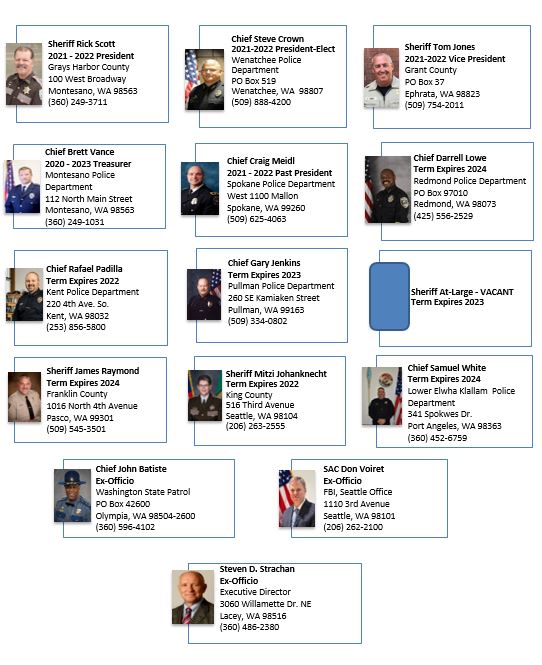 Sheriff Rick Scott
2021 - 2022 President
Grays Harbor County
100 West Broadway
Montesano, WA 98563
(360) 249-3711

Chief Steve Crown
2021-2022 President-Elect
Wenatchee Police Department
PO Box 519
Wenatchee, WA 98807
(509) 888-4200

Sheriff Tom Jones
2021-2022 Vice President
Grant County
PO Box 37
Ephrata, WA 98823
(509) 754-2011

Chief Brett Vance
2020 - 2023 Treasurer
Montesano Police Department
112 North Main Street
Montesano, WA 98563
(360) 249-1031

Chief Craig Meidl
2021 - 2022 Past President
Spokane Police Department
West 1100 Mallon
Spokane, WA 99260
(509) 625-4063

Chief Darrell Lowe
Term Expires 2024
Redmond Police Department
PO Box 97010
Redmond, WA 98073
(425) 556-2529

Chief Rafael Padilla
Term Expires 2022
Kent Police Department
220 4th Ave. So.
Kent, WA 98032
(253) 856-5800

Chief Gary Jenkins
Term Expires 2023
Pullman Police Department
260 SE Kamiaken Street
Pullman, WA 99163
(509) 334-0802

Sheriff At-Large - VACANT
Term Expires 2023

Sheriff James Raymond
Term Expires 2024
Franklin County
1016 North 4th Avenue
Pasco, WA 99301
(509) 545-3501

Sheriff Mitzi Johanknecht
Term Expires 2022
King County
516 Third Avenue
Seattle, WA 98104
(206) 263-2555

Chief Samuel White
Term Expires 2024
Lower Elwha Klallam Police Department
341 Spokwes Dr.
Port Angeles, WA 98363
(360) 452-6759

Chief John Batiste
Ex-Officio
Washington State Patrol
PO Box 42600
Olympia, WA 98504-2600
(360) 596-4102

SAC Don Voiret
Ex-Officio
FBI, Seattle Office
1110 3rd Avenue
Seattle, WA 98101
(206) 262-2100

Steven D. Strachan
Ex-Officio
Executive Director
3060 Willamette Dr. NE
Lacey, WA 98516
(360) 486-2380